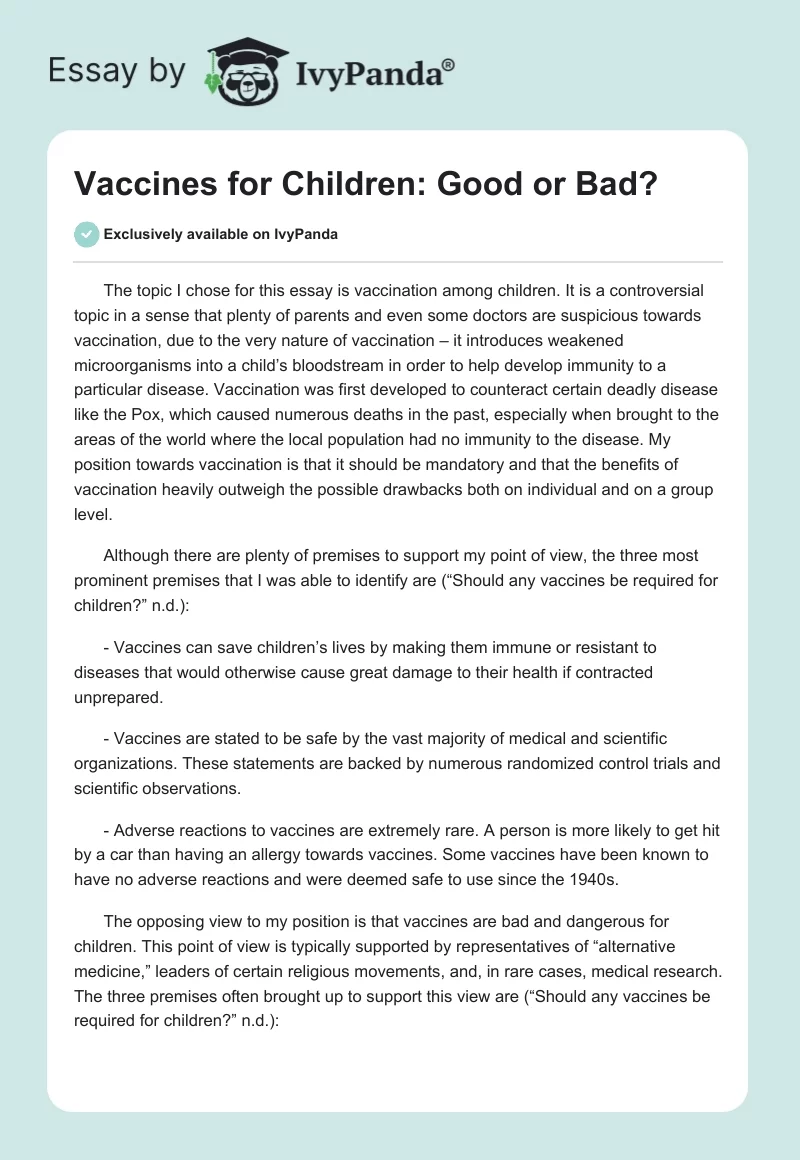 Essay by IvyPanda®

Vaccines for Children: Good or Bad?

Exclusively available on IvyPanda

The topic I chose for this essay is vaccination among children. It is a controversial topic in a sense that plenty of parents and even some doctors are suspicious towards vaccination, due to the very nature of vaccination – it introduces weakened microorganisms into a child's bloodstream in order to help develop immunity to a particular disease. Vaccination was first developed to counteract certain deadly disease like the Pox, which caused numerous deaths in the past, especially when brought to the areas of the world where the local population had no immunity to the disease. My position towards vaccination is that it should be mandatory and that the benefits of vaccination heavily outweigh the possible drawbacks both on individual and on a group level.

Although there are plenty of premises to support my point of view, the three most prominent premises that I was able to identify are ("Should any vaccines be required for children?" n.d.):

- Vaccines can save children's lives by making them immune or resistant to diseases that would otherwise cause great damage to their health if contracted unprepared.

- Vaccines are stated to be safe by the vast majority of medical and scientific organizations. These statements are backed by numerous randomized control trials and scientific observations.

- Adverse reactions to vaccines are extremely rare. A person is more likely to get hit by a car than having an allergy towards vaccines. Some vaccines have been known to have no adverse reactions and were deemed safe to use since the 1940s.

The opposing view to my position is that vaccines are bad and dangerous for children. This point of view is typically supported by representatives of "alternative medicine," leaders of certain religious movements, and, in rare cases, medical research. The three premises often brought up to support this view are ("Should any vaccines be required for children?" n.d.):